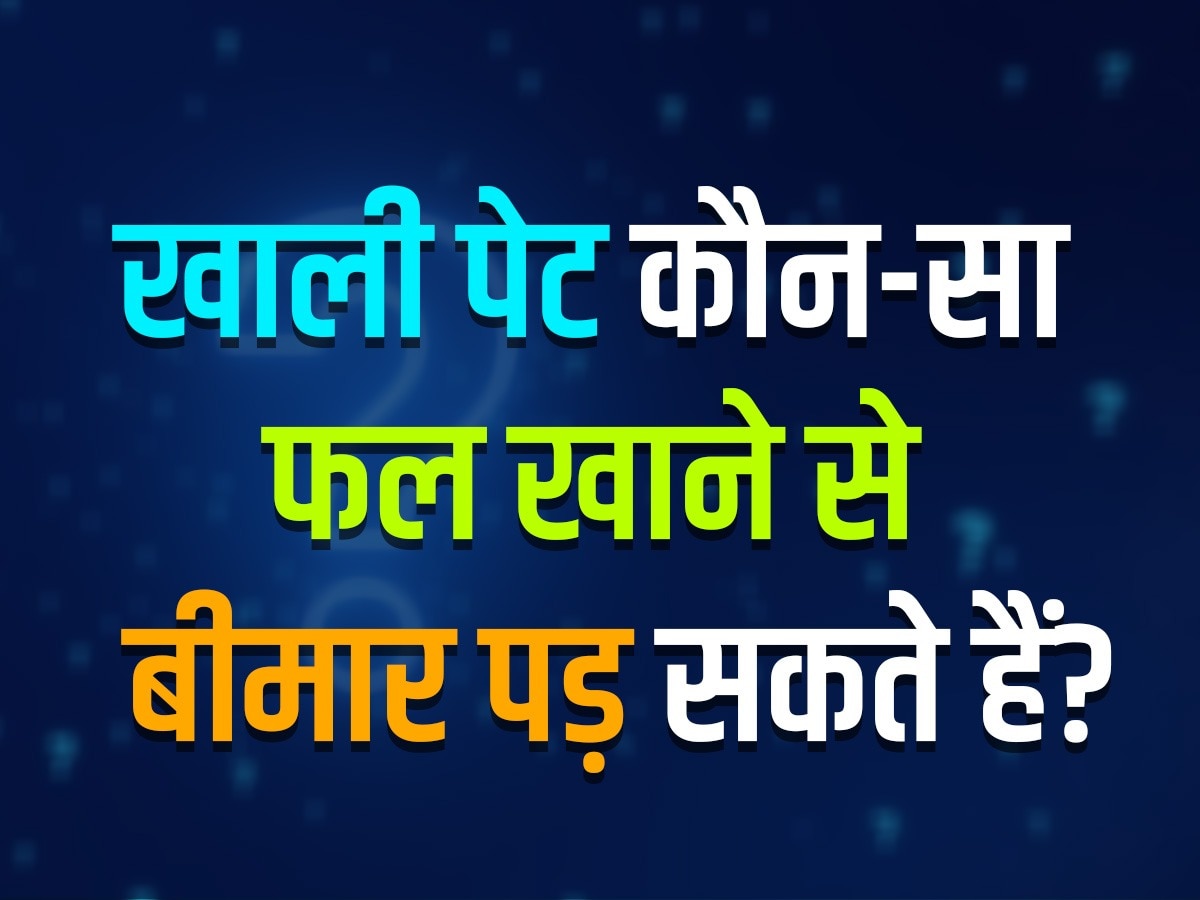 खाली पेट कौन-सा फल खाने से बीमार पड़ सकते हैं?